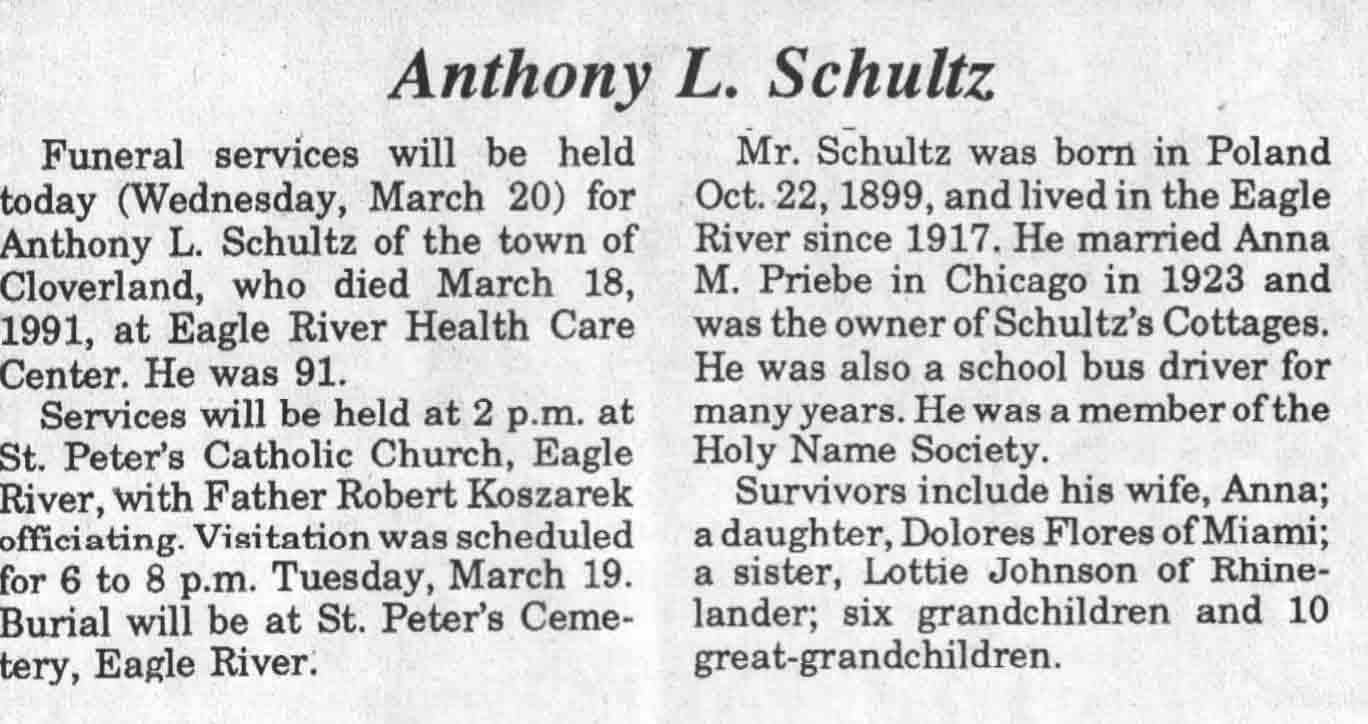 Anthony L. Schultz

Funeral services will be held today (Wednesday, March 20) for Anthony L. Schultz of the town of Cloverland, who died March 18, 1991, at Eagle River Health Care Center. He was 91.

Services will be held at 2 p.m. at St. Peter's Catholic Church, Eagle River, with Father Robert Koszarek officiating. Visitation was scheduled for 6 to 8 p.m. Tuesday, March 19. Burial will be at St. Peter's Cemetery, Eagle River.

Mr. Schultz was born in Poland Oct. 22, 1899, and lived in the Eagle River since 1917. He married Anna M. Priebe in Chicago in 1923 and was the owner of Schultz's Cottages. He was also a school bus driver for many years. He was a member of the Holy Name Society.

Survivors include his wife, Anna; a daughter, Dolores Flores of Miami; a sister, Lottie Johnson of Rhinelander; six grandchildren and 10 great-grandchildren.